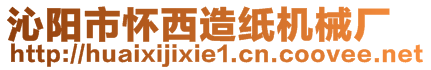 沁阳市怀西造纸机械厂
http://huaixijixie1.cn.coovee.net